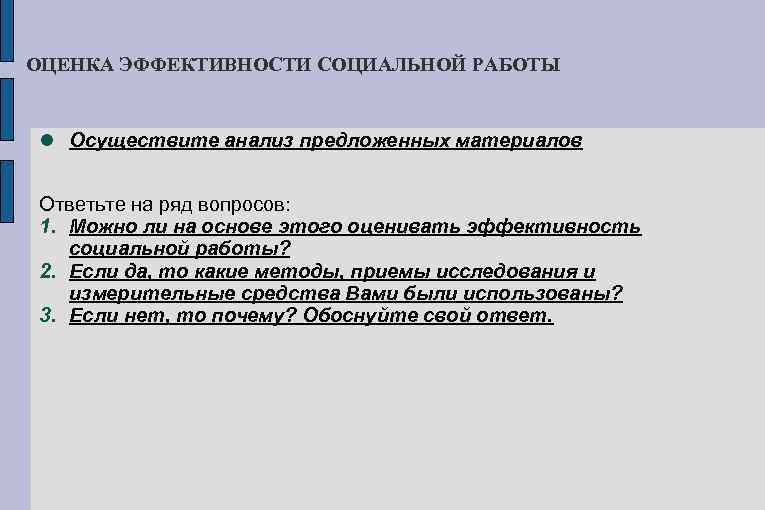 ОЦЕНКА ЭФФЕКТИВНОСТИ СОЦИАЛЬНОЙ РАБОТЫ

• Осуществите анализ предложенных материалов

Ответьте на ряд вопросов:
1. Можно ли на основе этого оценивать эффективность социальной работы?
2. Если да, то какие методы, приемы исследования и измерительные средства Вами были использованы?
3. Если нет, то почему? Обоснуйте свой ответ.